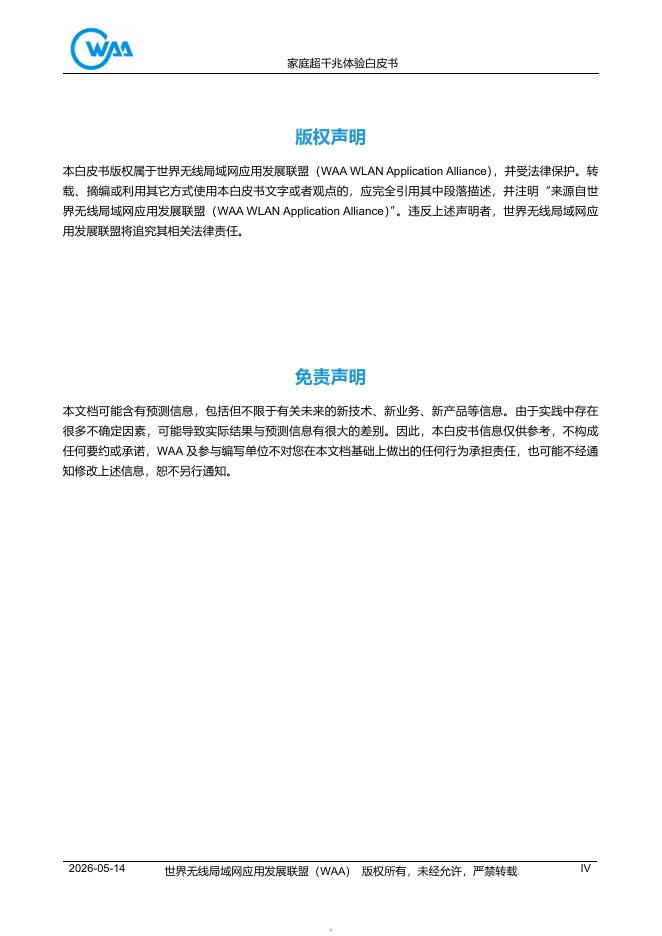 WAA

家庭超千兆体验白皮书

版权声明

本白皮书版权属于世界无线局域网应用发展联盟（WAA WLAN Application Alliance），并受法律保护。转载、摘编或利用其它方式使用本白皮书文字或者观点的，应完全引用其中段落描述，并注明“来源自世界无线局域网应用发展联盟（WAA WLAN Application Alliance）”。违反上述声明者，世界无线局域网应用发展联盟将追究其相关法律责任。

免责声明

本文档可能含有预测信息，包括但不限于有关未来的新技术、新业务、新产品等信息。由于实践中存在很多不确定因素，可能导致实际结果与预测信息有很大的差别。因此，本白皮书信息仅供参考，不构成任何要约或承诺，WAA 及参与编写单位不对您在本文档基础上做出的任何行为承担责任，也可能不经通知修改上述信息，恕不另行通知。

2026-05-14　　世界无线局域网应用发展联盟（WAA）　版权所有，未经允许，严禁转载　　IV